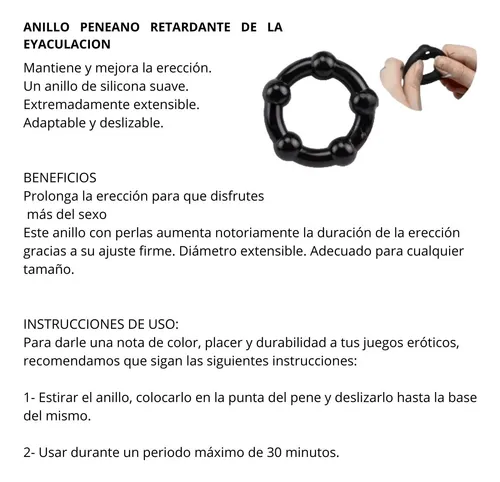 ANILLO PENEANO RETARDANTE DE LA EYACULACION

Mantiene y mejora la erección.
Un anillo de silicona suave.
Extremadamente extensible.
Adaptable y deslizable.

BENEFICIOS
Prolonga la erección para que disfrutes más del sexo
Este anillo con perlas aumenta notoriamente la duración de la erección gracias a su ajuste firme. Diámetro extensible. Adecuado para cualquier tamaño.

INSTRUCCIONES DE USO:
Para darle una nota de color, placer y durabilidad a tus juegos eróticos, recomendamos que sigan las siguientes instrucciones:

1- Estirar el anillo, colocarlo en la punta del pene y deslizarlo hasta la base del mismo.

2- Usar durante un periodo máximo de 30 minutos.